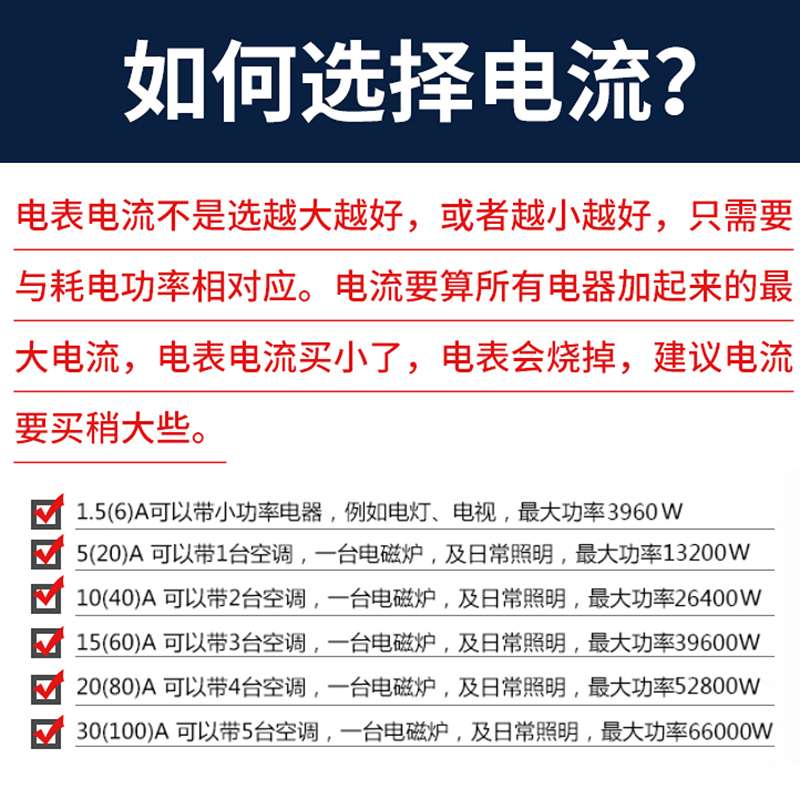 如何选择电流?

电表电流不是选越大越好，或者越小越好，只需要与耗电功率相对应。电流要算所有电器加起来的最大电流，电表电流买小了，电表会烧掉，建议电流要买稍大些。

1.5(6)A可以带小功率电器，例如电灯、电视，最大功率3960W
5(20)A 可以带1台空调，一台电磁炉，及日常照明，最大功率13200W
10(40)A 可以带2台空调，一台电磁炉，及日常照明，最大功率26400W
15(60)A 可以带3台空调，一台电磁炉，及日常照明，最大功率39600W
20(80)A 可以带4台空调，一台电磁炉，及日常照明，最大功率52800W
30(100)A 可以带5台空调，一台电磁炉，及日常照明，最大功率66000W